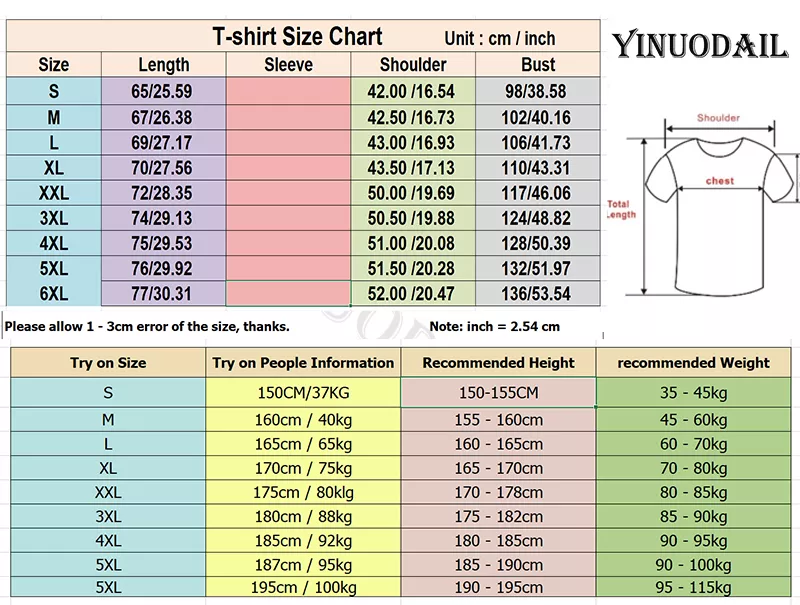 T-shirt Size Chart Unit : cm / inch

YINUODAIL

| Size | Length | Sleeve | Shoulder | Bust |
|---|---|---|---|---|
| S | 65/25.59 | | 42.00 /16.54 | 98/38.58 |
| M | 67/26.38 | | 42.50 /16.73 | 102/40.16 |
| L | 69/27.17 | | 43.00 /16.93 | 106/41.73 |
| XL | 70/27.56 | | 43.50 /17.13 | 110/43.31 |
| XXL | 72/28.35 | | 50.00 /19.69 | 117/46.06 |
| 3XL | 74/29.13 | | 50.50 /19.88 | 124/48.82 |
| 4XL | 75/29.53 | | 51.00 /20.08 | 128/50.39 |
| 5XL | 76/29.92 | | 51.50 /20.28 | 132/51.97 |
| 6XL | 77/30.31 | | 52.00 /20.47 | 136/53.54 |

Shoulder
chest
Total Length

Please allow 1 - 3cm error of the size, thanks. Note: inch = 2.54 cm

| Try on Size | Try on People Information | Recommended Height | recommended Weight |
|---|---|---|---|
| S | 150CM/37KG | 150-155CM | 35 - 45kg |
| M | 160cm / 40kg | 155 - 160cm | 45 - 60kg |
| L | 165cm / 65kg | 160 - 165cm | 60 - 70kg |
| XL | 170cm / 75kg | 165 - 170cm | 70 - 80kg |
| XXL | 175cm / 80klg | 170 - 178cm | 80 - 85kg |
| 3XL | 180cm / 88kg | 175 - 182cm | 85 - 90kg |
| 4XL | 185cm / 92kg | 180 - 185cm | 90 - 95kg |
| 5XL | 187cm / 95kg | 185 - 190cm | 90 - 100kg |
| 5XL | 195cm / 100kg | 190 - 195cm | 95 - 115kg |